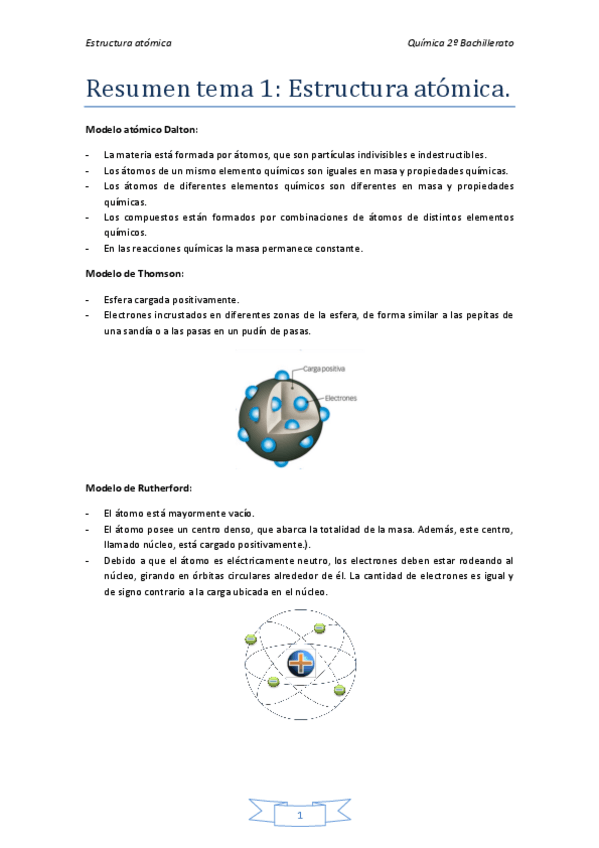 Estructura atómica

Química 2º Bachillerato

Resumen tema 1: Estructura atómica.

Modelo atómico Dalton:

- La materia está formada por átomos, que son partículas indivisibles e indestructibles.
- Los átomos de un mismo elemento químicos son iguales en masa y propiedades químicas.
- Los átomos de diferentes elementos químicos son diferentes en masa y propiedades químicas.
- Los compuestos están formados por combinaciones de átomos de distintos elementos químicos.
- En las reacciones químicas la masa permanece constante.

Modelo de Thomson:

- Esfera cargada positivamente.
- Electrones incrustados en diferentes zonas de la esfera, de forma similar a las pepitas de una sandía o a las pasas en un pudín de pasas.

Carga positiva

Electrones

Modelo de Rutherford:

- El átomo está mayormente vacío.
- El átomo posee un centro denso, que abarca la totalidad de la masa. Además, este centro, llamado núcleo, está cargado positivamente.).
- Debido a que el átomo es eléctricamente neutro, los electrones deben estar rodeando al núcleo, girando en órbitas circulares alrededor de él. La cantidad de electrones es igual y de signo contrario a la carga ubicada en el núcleo.

1